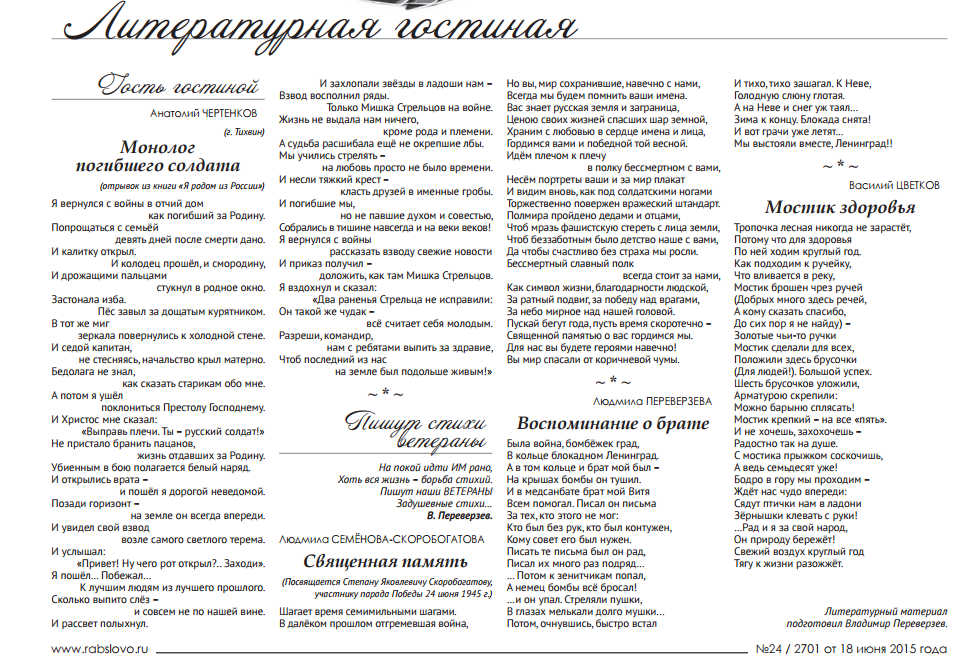 Литературная гостиная

Гость гостиной

Анатолий ЧЕРТЕНКОВ
(г. Тихвин)

Монолог погибшего солдата
(отрывок из книги «Я родом из России»)

Я вернулся с войны в отчий дом
как погибший за Родину.
Попрощаться с семьёй
девять дней после смерти дано.
И калитку открыл.
И колодец прошёл, и смородину,
И дрожащими пальцами
стукнул в родное окно.
Застонала изба.
Пёс завыл за дощатым курятником.
В тот же миг
зеркала повернулись к холодной стене.
И седой капитан,
не стесняясь, начальство крыл матерно.
Бедолага не знал,
как сказать старикам обо мне.
А потом я ушёл
поклониться Престолу Господнему.
И Христос мне сказал:
«Выправь плечи. Ты – русский солдат!»
Не пристало бранить пацанов,
жизнь отдавших за Родину.
Убиенным в бою полагается белый наряд.
И открылись врата –
и пошёл я дорогой неведомой.
Позади горизонт –
на земле он всегда впереди.
И увидел свой взвод
возле самого светлого терема.
И услышал:
«Привет! Ну чего рот открыл?.. Заходи».
Я пошёл... Побежал...
К лучшим людям из лучшего прошлого.
Сколько выпито слёз –
и совсем не по нашей вине.
И рассвет полыхнул.
И захлопали звёзды в ладоши нам –
Взвод восполнил ряды.
Только Мишка Стрельцов на войне.
Жизнь не выдала нам ничего,
кроме рода и племени.
А судьба расшибала ещё не окрепшие лбы.
Мы учились стрелять –
на любовь просто не было времени.
И несли тяжкий крест –
класть друзей в именные гробы.
И погибшие мы,
но не павшие духом и совестью,
Собрались в тишине навсегда и на веки веков!
Я вернулся с войны
рассказать взводу свежие новости
И приказ получил –
доложить, как там Мишка Стрельцов.
Я вздохнул и сказал:
«Два раненья Стрельца не исправили:
Он такой же чудак –
всё считает себя молодым.
Разреши, командир,
нам с ребятами выпить за здравие,
Чтоб последний из нас
на земле был подольше живым!»

~ * ~

Пишут стихи ветераны

На покой идти ИМ рано,
Хоть вся жизнь – борьба стихий.
Пишут наши ВЕТЕРАНЫ
Задушевные стихи...
В. Переверзев.

Людмила СЕМЁНОВА-СКОРОБОГАТОВА

Священная память
(Посвящается Степану Яковлевичу Скоробогатову, участнику парада Победы 24 июня 1945 г.)

Шагает время семимильными шагами.
В далёком прошлом отгремевшая война,
Но вы, мир сохранившие, навечно с нами,
Всегда мы будем помнить ваши имена.
Вас знает русская земля и заграница,
Ценою своих жизней спасших шар земной,
Храним с любовью в сердце имена и лица,
Гордимся вами и победной той весной.
Идём плечом к плечу
в полку бессмертном с вами,
Несём портреты ваши и за мир плакат
И видим вновь, как под солдатскими ногами
Торжественно повержен вражеский штандарт.
Полмира пройдено дедами и отцами,
Чтоб мразь фашистскую стереть с лица земли,
Чтоб беззаботным было детство наше с вами,
Да чтобы счастливо без страха мы росли.
Бессмертный славный полк
всегда стоит за нами,
Как символ жизни, благодарности людской,
За ратный подвиг, за победу над врагами,
За небо мирное над нашей головой.
Пускай бегут года, пусть время скоротечно –
Священной памятью о вас гордимся мы.
Для нас вы будете героями навечно!
Вы мир спасали от коричневой чумы.

~ * ~

Людмила ПЕРЕВЕРЗЕВА

Воспоминание о брате

Была война, бомбёжек град,
В кольце блокадном Ленинград.
А в том кольце и брат мой был –
На крышах бомбы он тушил.
И в медсанбате брат мой Витя
Всем помогал. Писал он письма
За тех, кто этого не мог:
Кто был без рук, кто был контужен,
Кому совет его был нужен.
Писать те письма был он рад,
Писал их много раз подряд...
... Потом к зенитчикам попал,
А немец бомбы всё бросал!
...и он упал. Стреляли пушки,
В глазах мелькали долго мушки...
Потом, очнувшись, быстро встал
И тихо, тихо зашагал. К Неве,
Голодную слюну глотая.
А на Неве и снег уж таял...
Зима к концу. Блокада снята!
И вот грачи уже летят...
Мы выстояли вместе, Ленинград!!

~ * ~

Василий ЦВЕТКОВ

Мостик здоровья

Тропочка лесная никогда не зарастёт,
Потому что для здоровья
По ней ходим круглый год.
Как подходим к ручейку,
Что вливается в реку,
Мостик брошен чрез ручей
(Добрых много здесь речей,
А кому сказать спасибо,
До сих пор я не найду) –
Золотые чьи-то ручки
Мостик сделали для всех,
Положили здесь брусочки
(Для людей!). Большой успех.
Шесть брусочков уложили,
Арматурою скрепили:
Можно барыню сплясать!
Мостик крепкий – на все «пять».
И не хочешь, захохочешь –
Радостно так на душе.
С мостика прыжком соскочишь,
А ведь семьдесят уже!
Бодро в гору мы проходим –
Ждёт нас чудо впереди:
Сядут птички нам в ладони
Зёрнышки клевать с руки!
...Рад и я за свой народ,
Он природу бережёт!
Свежий воздух круглый год
Тягу к жизни разожжёт.

Литературный материал подготовил Владимир Переверзев.

www.rabslovo.ru
№24 / 2701 от 18 июня 2015 года